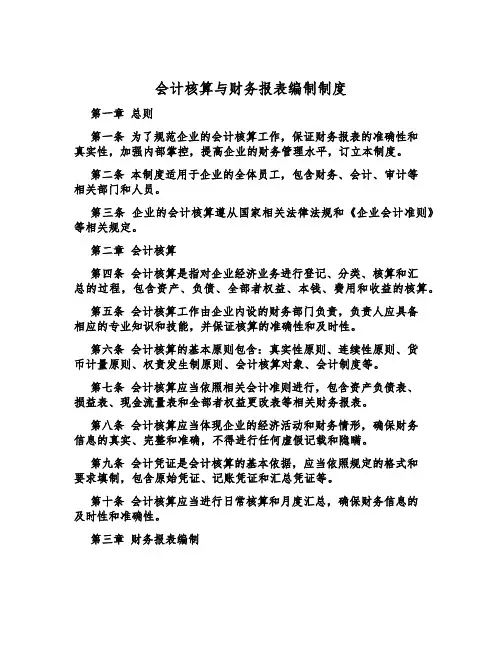 会计核算与财务报表编制制度

第一章 总则

第一条 为了规范企业的会计核算工作，保证财务报表的准确性和真实性，加强内部掌控，提高企业的财务管理水平，订立本制度。

第二条 本制度适用于企业的全体员工，包含财务、会计、审计等相关部门和人员。

第三条 企业的会计核算遵从国家相关法律法规和《企业会计准则》等相关规定。

第二章 会计核算

第四条 会计核算是指对企业经济业务进行登记、分类、核算和汇总的过程，包含资产、负债、全部者权益、本钱、费用和收益的核算。

第五条 会计核算工作由企业内设的财务部门负责，负责人应具备相应的专业知识和技能，并保证核算的准确性和及时性。

第六条 会计核算的基本原则包含：真实性原则、连续性原则、货币计量原则、权责发生制原则、会计核算对象、会计制度等。

第七条 会计核算应当依照相关会计准则进行，包含资产负债表、损益表、现金流量表和全部者权益更改表等相关财务报表。

第八条 会计核算应当体现企业的经济活动和财务情形，确保财务信息的真实、完整和准确，不得进行任何虚假记载和隐瞒。

第九条 会计凭证是会计核算的基本依据，应当依照规定的格式和要求填制，包含原始凭证、记账凭证和汇总凭证等。

第十条 会计核算应当进行日常核算和月度汇总，确保财务信息的及时性和准确性。

第三章 财务报表编制